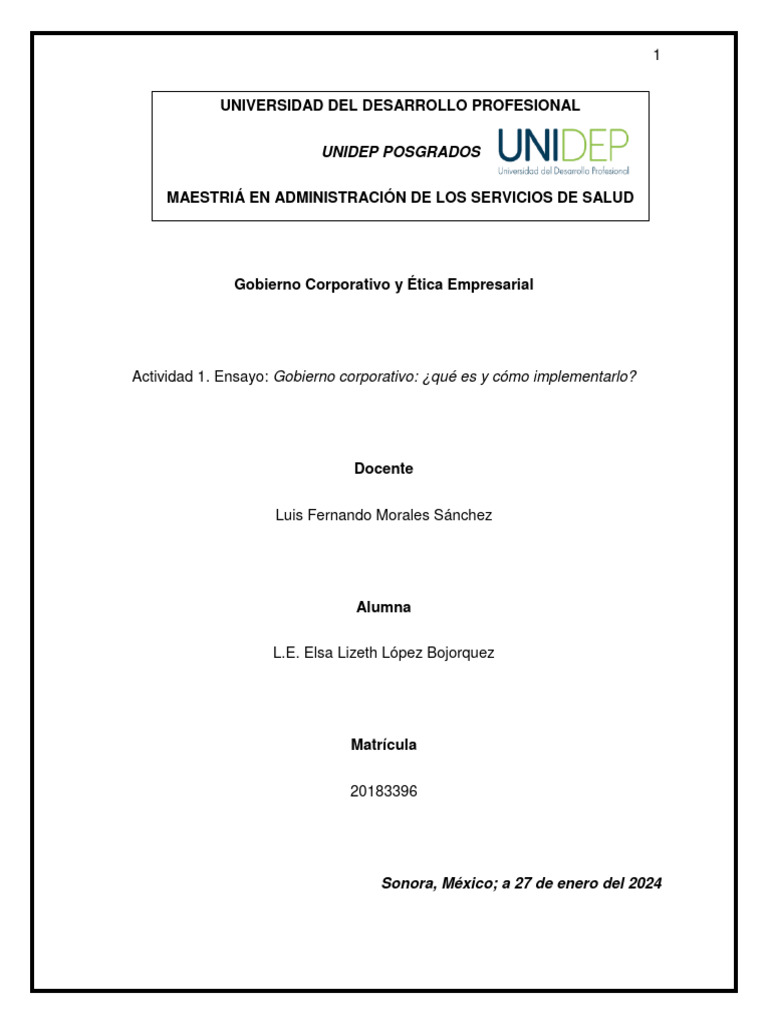 1

UNIVERSIDAD DEL DESARROLLO PROFESIONAL

UNIDEP POSGRADOS UNIDEP Universidad del Desarrollo Profesional

MAESTRIÁ EN ADMINISTRACIÓN DE LOS SERVICIOS DE SALUD

Gobierno Corporativo y Ética Empresarial

Actividad 1. Ensayo: Gobierno corporativo: ¿qué es y cómo implementarlo?

Docente

Luis Fernando Morales Sánchez

Alumna

L.E. Elsa Lizeth López Bojorquez

Matrícula

20183396

Sonora, México; a 27 de enero del 2024